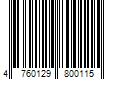 4 760129 800115